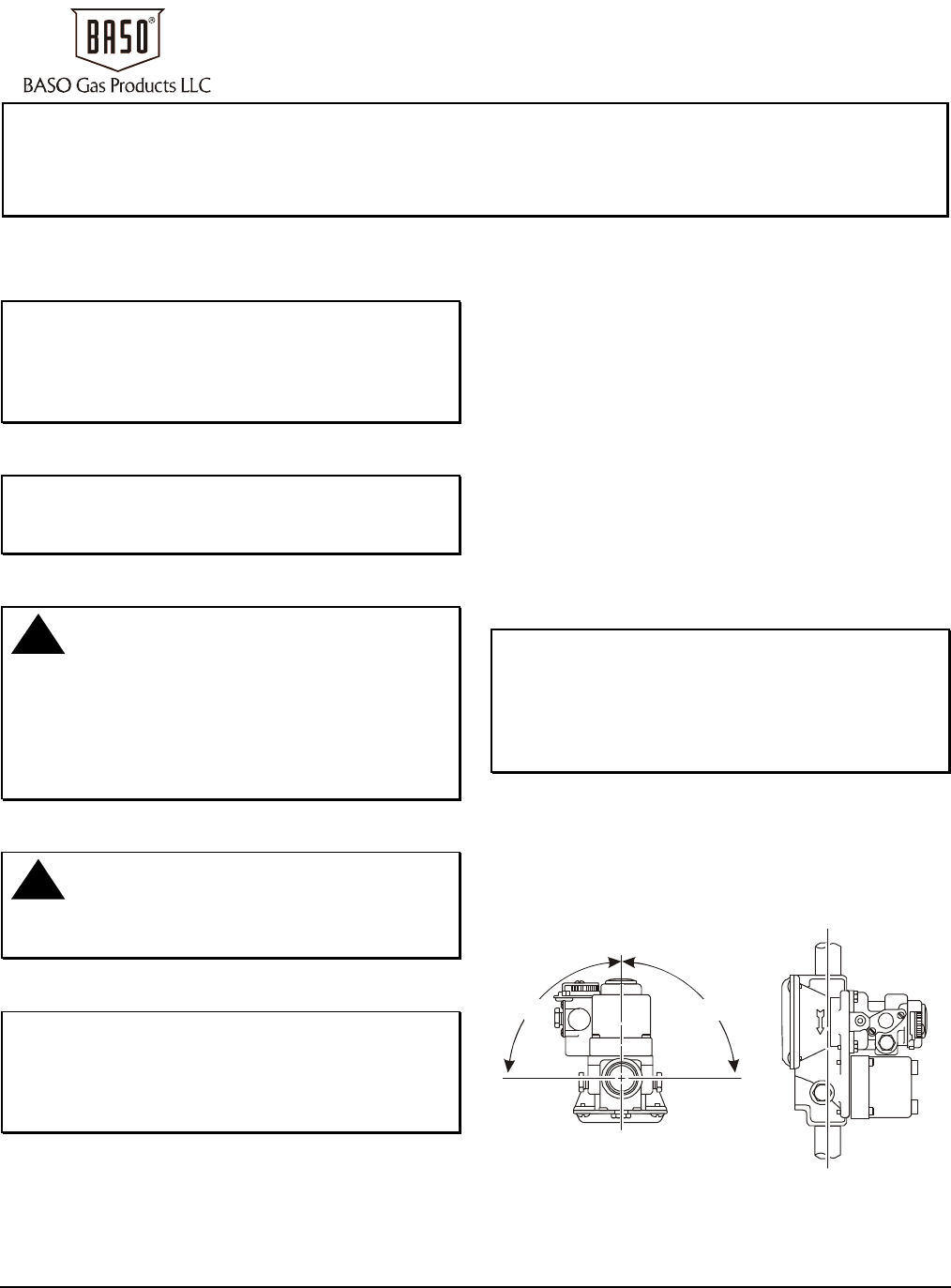 BASO®

BASO Gas Products LLC